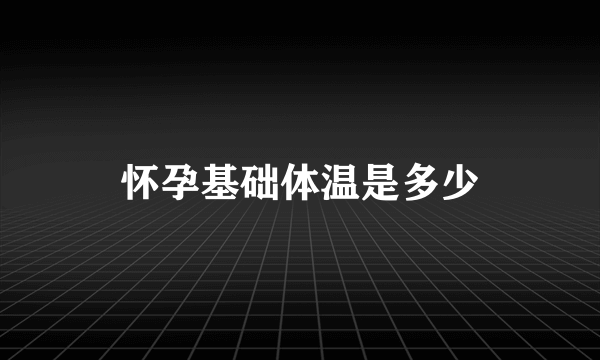 怀孕基础体温是多少